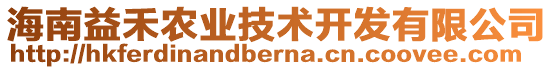 海南益禾农业技术开发有限公司
http://hkferdinandberna.cn.coovee.com